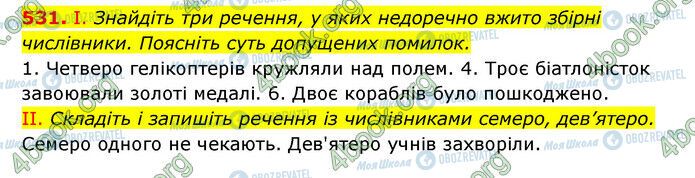 531. I. Знайдіть три речення, у яких недоречно вжито збірні числівники. Поясніть суть допущених помилок.

1. Четверо гелікоптерів кружляли над полем. 4. Троє біатлоністок завоювали золоті медалі. 6. Двоє кораблів було пошкоджено.

II. Складіть і запишіть речення із числівниками семеро, дев'ятеро.

Семеро одного не чекають. Дев'ятеро учнів захворіли.

4book.org Моя Школа OBOZREVATEL